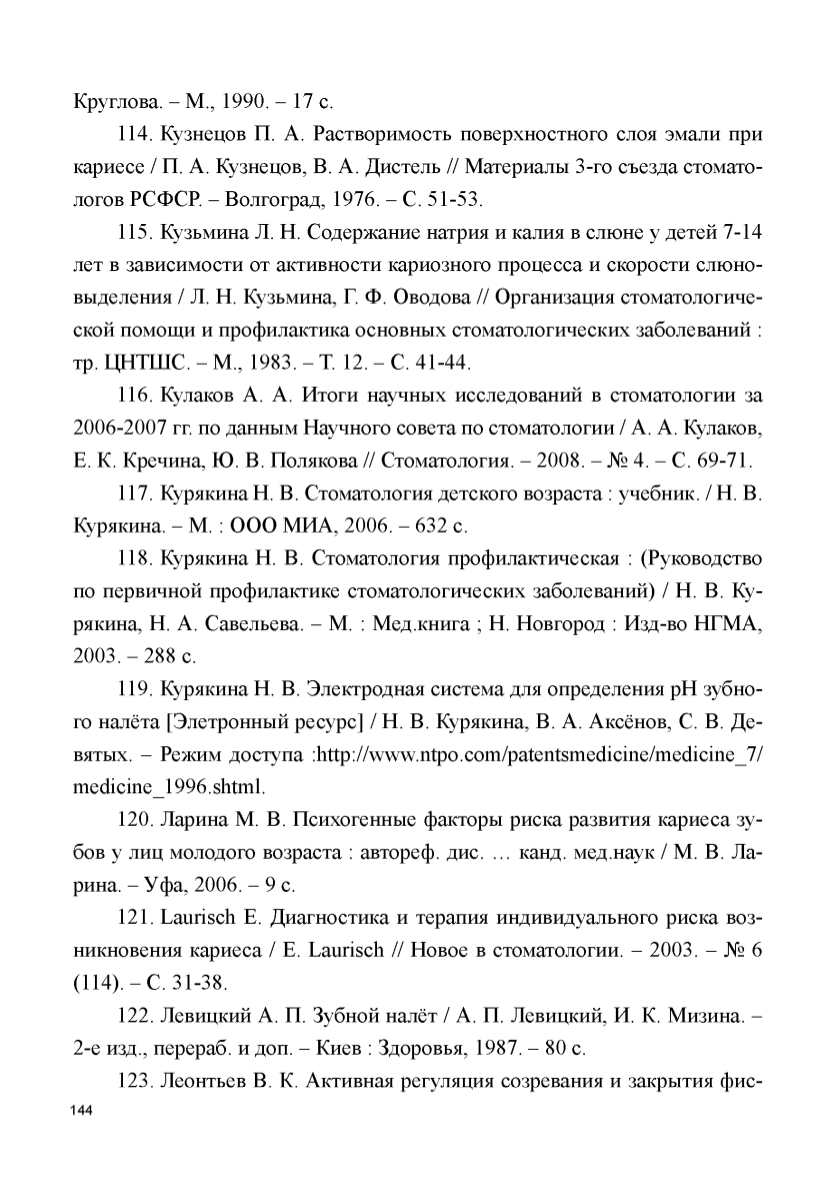 Круглова. – М., 1990. – 17 с.

114. Кузнецов П. А. Растворимость поверхностного слоя эмали при кариесе / П. А. Кузнецов, В. А. Дистель // Материалы 3-го съезда стоматологов РСФСР. – Волгоград, 1976. – С. 51-53.

115. Кузьмина Л. Н. Содержание натрия и калия в слюне у детей 7-14 лет в зависимости от активности кариозного процесса и скорости слюновыделения / Л. Н. Кузьмина, Г. Ф. Оводова // Организация стоматологической помощи и профилактика основных стоматологических заболеваний : тр. ЦНТШС. – М., 1983. – Т. 12. – С. 41-44.

116. Кулаков А. А. Итоги научных исследований в стоматологии за 2006-2007 гг. по данным Научного совета по стоматологии / А. А. Кулаков, Е. К. Кречина, Ю. В. Полякова // Стоматология. – 2008. – № 4. – С. 69-71.

117. Курякина Н. В. Стоматология детского возраста : учебник. / Н. В. Курякина. – М. : ООО МИА, 2006. – 632 с.

118. Курякина Н. В. Стоматология профилактическая : (Руководство по первичной профилактике стоматологических заболеваний) / Н. В. Курякина, Н. А. Савельева. – М. : Мед.книга ; Н. Новгород : Изд-во НГМА, 2003. – 288 с.

119. Курякина Н. В. Электродная система для определения pH зубного налёта [Элетронный ресурс] / Н. В. Курякина, В. А. Аксёнов, С. В. Девятых. – Режим доступа :http://www.ntpo.com/patentsmedicine/medicine_7/medicine_1996.shtml.

120. Ларина М. В. Психогенные факторы риска развития кариеса зубов у лиц молодого возраста : автореф. дис. … канд. мед.наук / М. В. Ларина. – Уфа, 2006. – 9 с.

121. Laurisch E. Диагностика и терапия индивидуального риска возникновения кариеса / E. Laurisch // Новое в стоматологии. – 2003. – № 6 (114). – С. 31-38.

122. Левицкий А. П. Зубной налёт / А. П. Левицкий, И. К. Мизина. – 2-е изд., перераб. и доп. – Киев : Здоровья, 1987. – 80 с.

123. Леонтьев В. К. Активная регуляция созревания и закрытия фис-

144